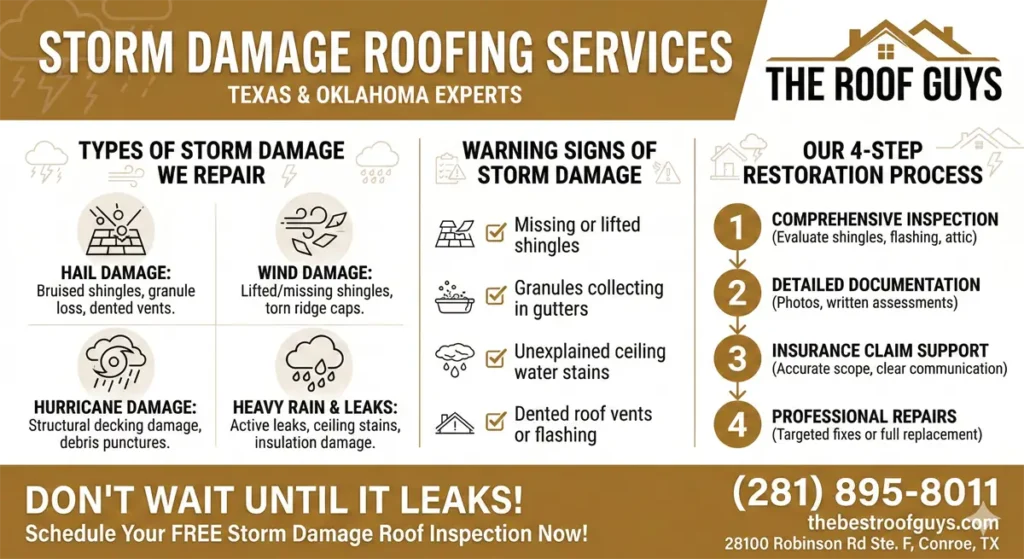 STORM DAMAGE ROOFING SERVICES
TEXAS & OKLAHOMA EXPERTS

THE ROOF GUYS

TYPES OF STORM DAMAGE WE REPAIR

HAIL DAMAGE: Bruised shingles, granule loss, dented vents.

WIND DAMAGE: Lifted/missing shingles, torn ridge caps.

HURRICANE DAMAGE: Structural decking damage, debris punctures.

HEAVY RAIN & LEAKS: Active leaks, ceiling stains, insulation damage.

WARNING SIGNS OF STORM DAMAGE

Missing or lifted shingles

Granules collecting in gutters

Unexplained ceiling water stains

Dented roof vents or flashing

OUR 4-STEP RESTORATION PROCESS

1 COMPREHENSIVE INSPECTION (Evaluate shingles, flashing, attic)

2 DETAILED DOCUMENTATION (Photos, written assessments)

3 INSURANCE CLAIM SUPPORT (Accurate scope, clear communication)

4 PROFESSIONAL REPAIRS (Targeted fixes or full replacement)

DON'T WAIT UNTIL IT LEAKS!
Schedule Your FREE Storm Damage Roof Inspection Now!

(281) 895-8011
thebestroofguys.com
28100 Robinson Rd Ste. F, Conroe, TX